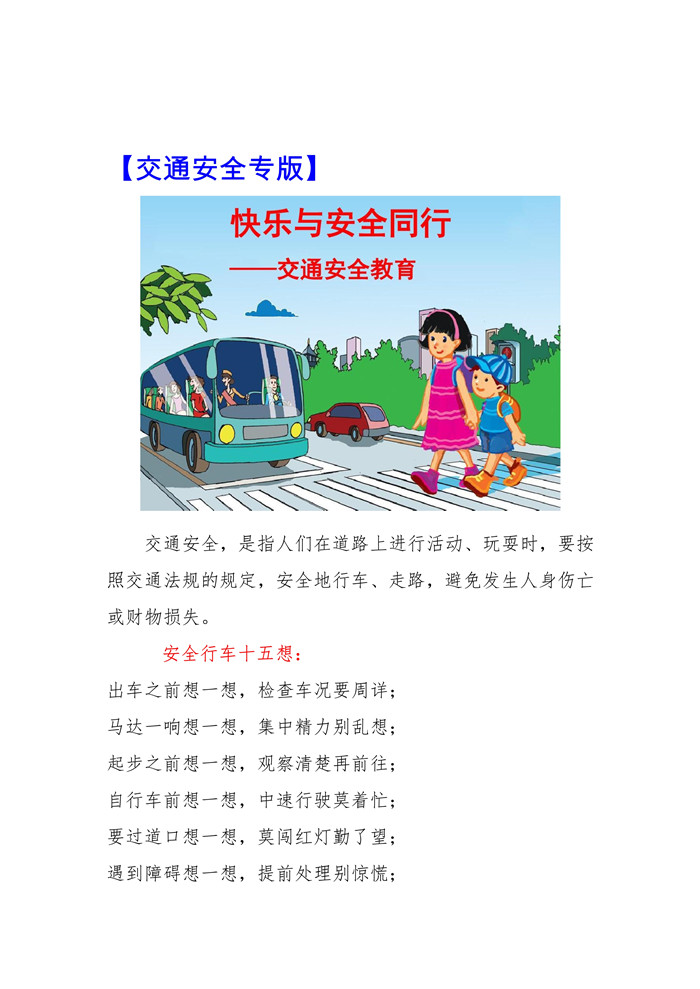 【交通安全专版】

快乐与安全同行

——交通安全教育

交通安全，是指人们在道路上进行活动、玩耍时，要按照交通法规的规定，安全地行车、走路，避免发生人身伤亡或财物损失。

安全行车十五想：

出车之前想一想，检查车况要周详；

马达一响想一想，集中精力别乱想；

起步之前想一想，观察清楚再前往；

自行车前想一想，中速行驶莫着忙；

要过道口想一想，莫闯红灯勤了望；

遇到障碍想一想，提前处理别惊慌；